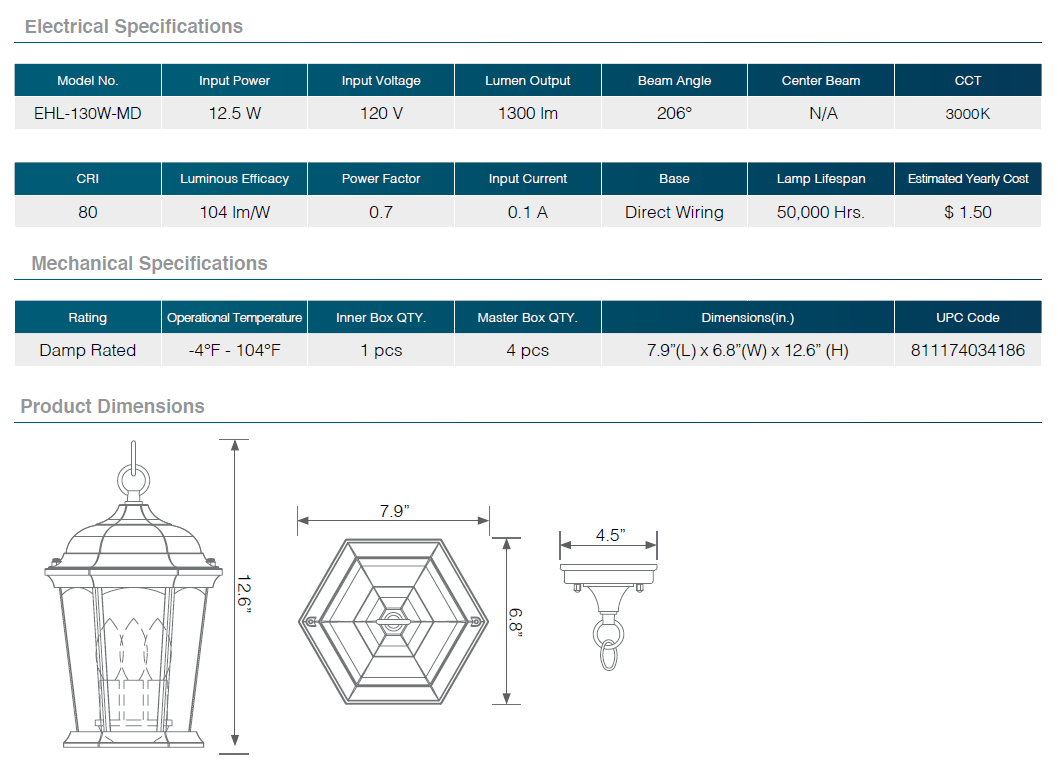 Electrical Specifications

| Model No. | Input Power | Input Voltage | Lumen Output | Beam Angle | Center Beam | CCT |
|---|---|---|---|---|---|---|
| EHL-130W-MD | 12.5 W | 120 V | 1300 lm | 206° | N/A | 3000K |

| CRI | Luminous Efficacy | Power Factor | Input Current | Base | Lamp Lifespan | Estimated Yearly Cost |
|---|---|---|---|---|---|---|
| 80 | 104 lm/W | 0.7 | 0.1 A | Direct Wiring | 50,000 Hrs. | $ 1.50 |

Mechanical Specifications

| Rating | Operational Temperature | Inner Box QTY. | Master Box QTY. | Dimensions(in.) | UPC Code |
|---|---|---|---|---|---|
| Damp Rated | -4°F - 104°F | 1 pcs | 4 pcs | 7.9"(L) x 6.8"(W) x 12.6" (H) | 811174034186 |

Product Dimensions

12.6"

7.9"

6.8"

4.5"